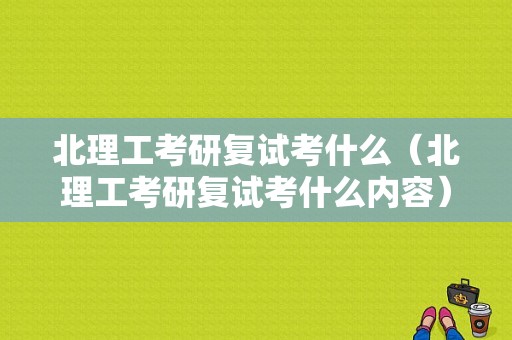 北理工考研复试考什么（北理工考研复试考什么内容）